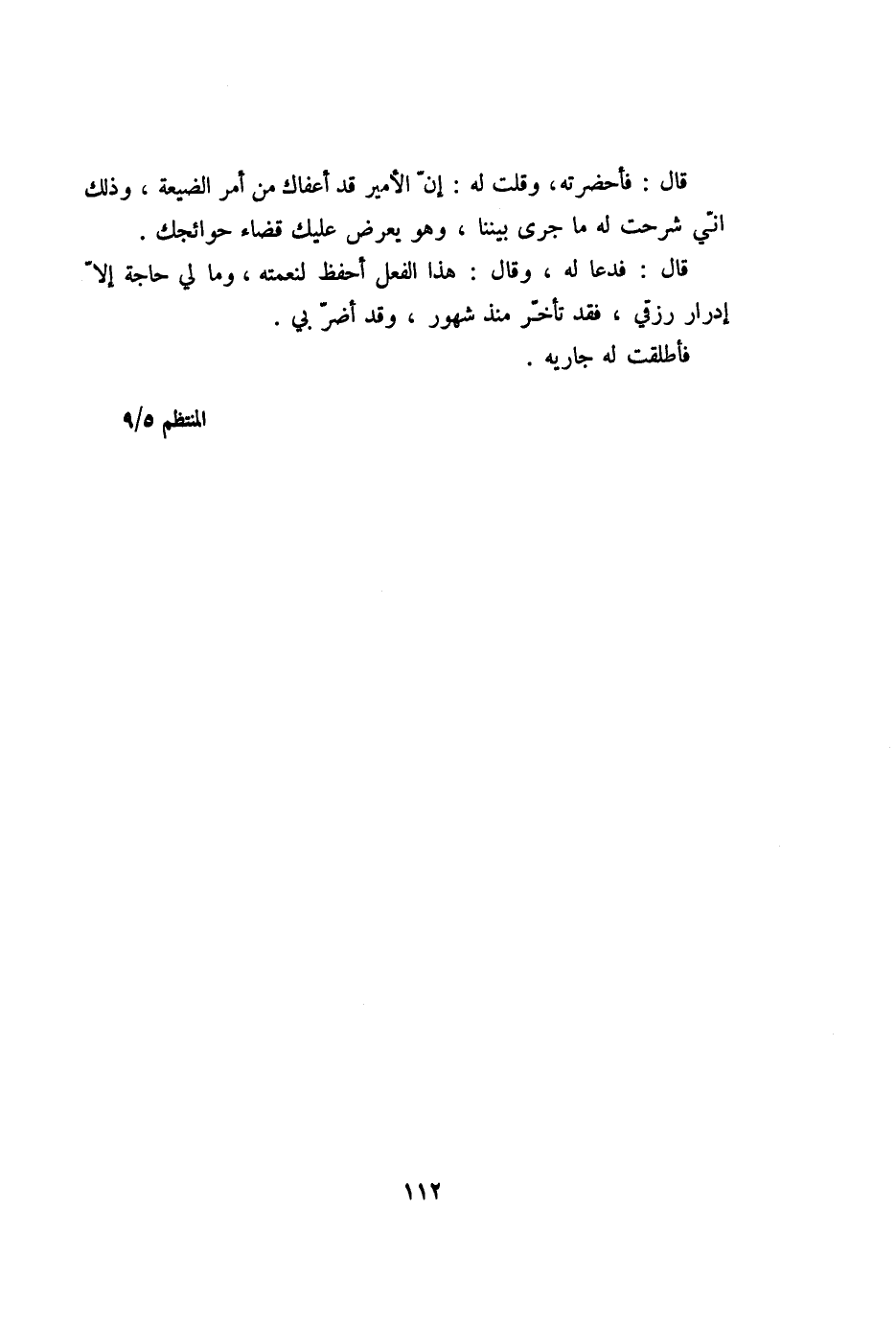 قال : فأحضرته، وقلت له : إنّ الأمير قد أعفاك من أمر الضيعة ، وذلك انّي شرحت له ما جرى بيننا ، وهو يعرض عليك قضاء حوائجك .

قال : فدعا له ، وقال : هذا الفعل أحفظ لنعمته ، وما لي حاجة إلاّ إدرار رزقي ، فقد تأخّر منذ شهور ، وقد أضرّ بي .

فأطلقت له جاريه .

المنتظم ٩/٥

١١٢